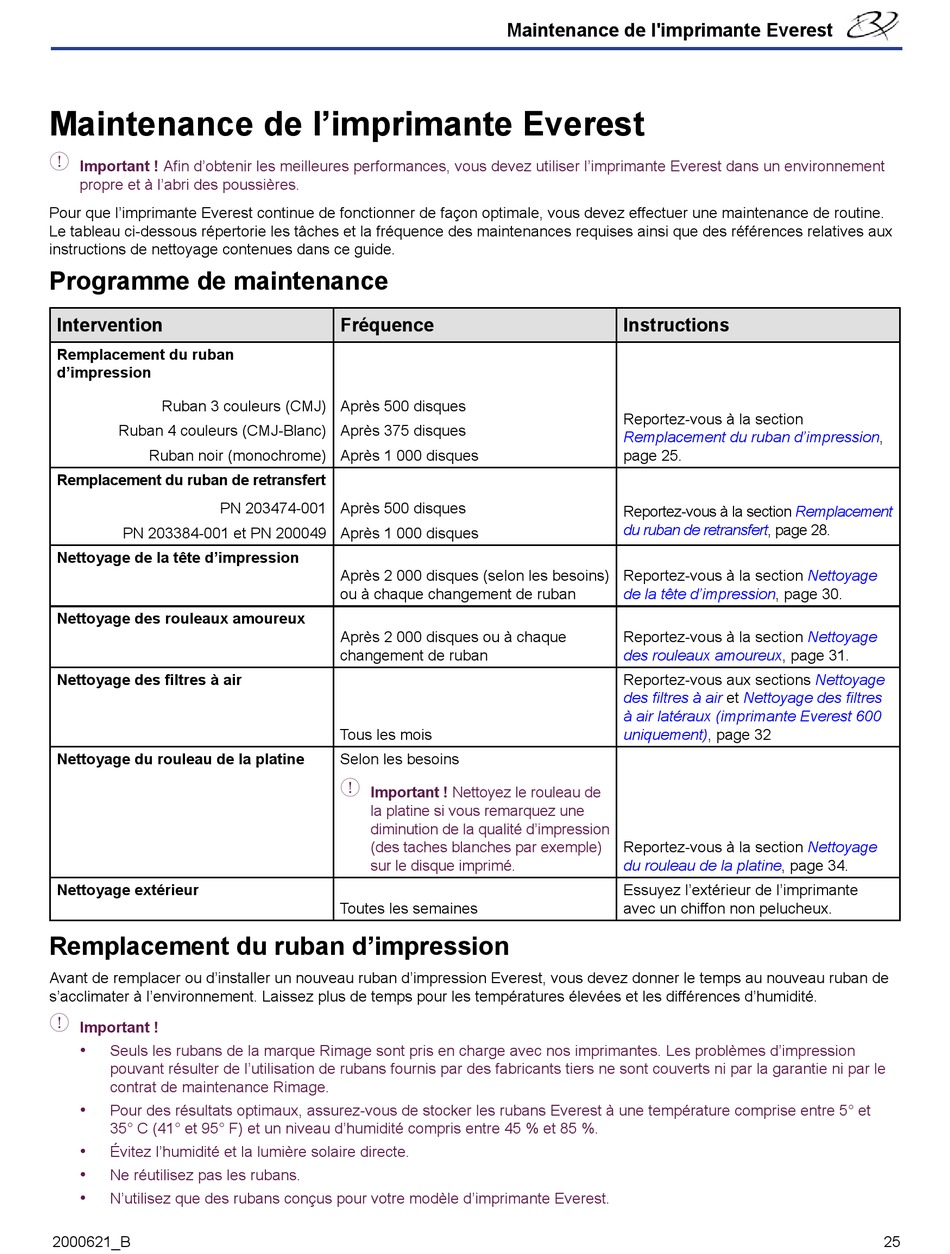 Maintenance de l'imprimante Everest

Maintenance de l’imprimante Everest

Important ! Afin d’obtenir les meilleures performances, vous devez utiliser l’imprimante Everest dans un environnement propre et à l’abri des poussières.

Pour que l’imprimante Everest continue de fonctionner de façon optimale, vous devez effectuer une maintenance de routine. Le tableau ci-dessous répertorie les tâches et la fréquence des maintenances requises ainsi que des références relatives aux instructions de nettoyage contenues dans ce guide.

Programme de maintenance

| Intervention | Fréquence | Instructions |
|---|---|---|
| Remplacement du ruban d’impression<br>Ruban 3 couleurs (CMJ)<br>Ruban 4 couleurs (CMJ-Blanc)<br>Ruban noir (monochrome) | Après 500 disques<br>Après 375 disques<br>Après 1 000 disques | Reportez-vous à la section Remplacement du ruban d’impression, page 25. |
| Remplacement du ruban de retransfert<br>PN 203474-001<br>PN 203384-001 et PN 200049 | Après 500 disques<br>Après 1 000 disques | Reportez-vous à la section Remplacement du ruban de retransfert, page 28. |
| Nettoyage de la tête d’impression | Après 2 000 disques (selon les besoins) ou à chaque changement de ruban | Reportez-vous à la section Nettoyage de la tête d’impression, page 30. |
| Nettoyage des rouleaux amoureux | Après 2 000 disques ou à chaque changement de ruban | Reportez-vous à la section Nettoyage des rouleaux amoureux, page 31. |
| Nettoyage des filtres à air | Tous les mois | Reportez-vous aux sections Nettoyage des filtres à air et Nettoyage des filtres à air latéraux (imprimante Everest 600 uniquement), page 32 |
| Nettoyage du rouleau de la platine | Selon les besoins<br>Important ! Nettoyez le rouleau de la platine si vous remarquez une diminution de la qualité d’impression (des taches blanches par exemple) sur le disque imprimé. | Reportez-vous à la section Nettoyage du rouleau de la platine, page 34. |
| Nettoyage extérieur | Toutes les semaines | Essuyez l’extérieur de l’imprimante avec un chiffon non pelucheux. |

Remplacement du ruban d’impression

Avant de remplacer ou d’installer un nouveau ruban d’impression Everest, vous devez donner le temps au nouveau ruban de s’acclimater à l’environnement. Laissez plus de temps pour les températures élevées et les différences d’humidité.

Important !
• Seuls les rubans de la marque Rimage sont pris en charge avec nos imprimantes. Les problèmes d’impression pouvant résulter de l’utilisation de rubans fournis par des fabricants tiers ne sont couverts ni par la garantie ni par le contrat de maintenance Rimage.
• Pour des résultats optimaux, assurez-vous de stocker les rubans Everest à une température comprise entre 5° et 35° C (41° et 95° F) et un niveau d’humidité compris entre 45 % et 85 %.
• Évitez l’humidité et la lumière solaire directe.
• Ne réutilisez pas les rubans.
• N’utilisez que des rubans conçus pour votre modèle d’imprimante Everest.

2000621_B
25